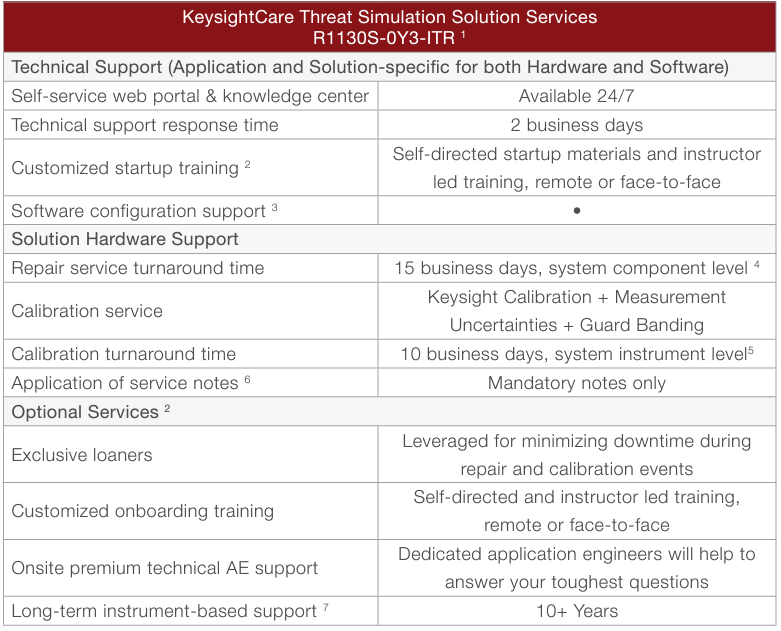 | KeysightCare Threat Simulation Solution Services R1130S-0Y3-ITR $^{1}$ | |
|---|---|
| Technical Support (Application and Solution-specific for both Hardware and Software) | |
| Self-service web portal & knowledge center | Available 24/7 |
| Technical support response time | 2 business days |
| Customized startup training $^{2}$ | Self-directed startup materials and instructor led training, remote or face-to-face |
| Software configuration support $^{3}$ | • |
| Solution Hardware Support | |
| Repair service turnaround time | 15 business days, system component level $^{4}$ |
| Calibration service | Keysight Calibration + Measurement Uncertainties + Guard Banding |
| Calibration turnaround time | 10 business days, system instrument level$^{5}$ |
| Application of service notes $^{6}$ | Mandatory notes only |
| Optional Services $^{2}$ | |
| Exclusive loaners | Leveraged for minimizing downtime during repair and calibration events |
| Customized onboarding training | Self-directed and instructor led training, remote or face-to-face |
| Onsite premium technical AE support | Dedicated application engineers will help to answer your toughest questions |
| Long-term instrument-based support $^{7}$ | 10+ Years |